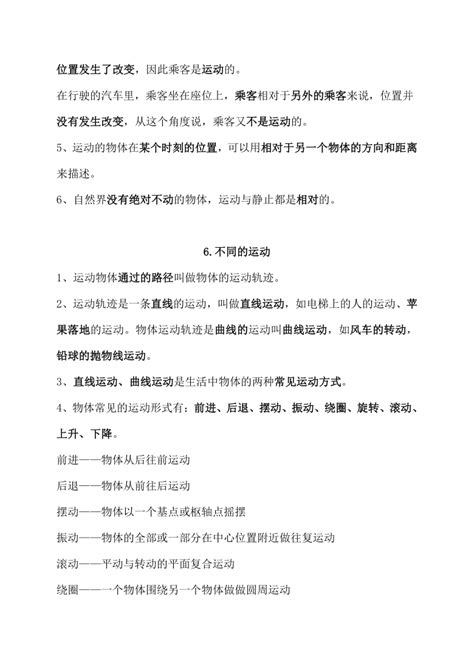 位置发生了改变，因此乘客是运动的。

在行驶的汽车里，乘客坐在座位上，乘客相对于另外的乘客来说，位置并没有发生改变，从这个角度说，乘客又不是运动的。

5、运动的物体在某个时刻的位置，可以用相对于另一个物体的方向和距离来描述。

6、自然界没有绝对不动的物体，运动与静止都是相对的。

6. 不同的运动

1、运动物体通过的路径叫做物体的运动轨迹。

2、运动轨迹是一条直线的运动，叫做直线运动，如电梯上的人的运动、苹果落地的运动。物体运动轨迹是曲线的运动叫曲线运动，如风车的转动，铅球的抛物线运动。

3、直线运动、曲线运动是生活中物体的两种常见运动方式。

4、物体常见的运动形式有：前进、后退、摆动、振动、绕圈、旋转、滚动、上升、下降。

前进——物体从后往前运动

后退——物体从前往后运动

摆动——物体以一个基点或枢轴点摇摆

振动——物体的全部或一部分在中心位置附近做往复运动

滚动——平动与转动的平面复合运动

绕圈——一个物体围绕另一个物体做做圆周运动